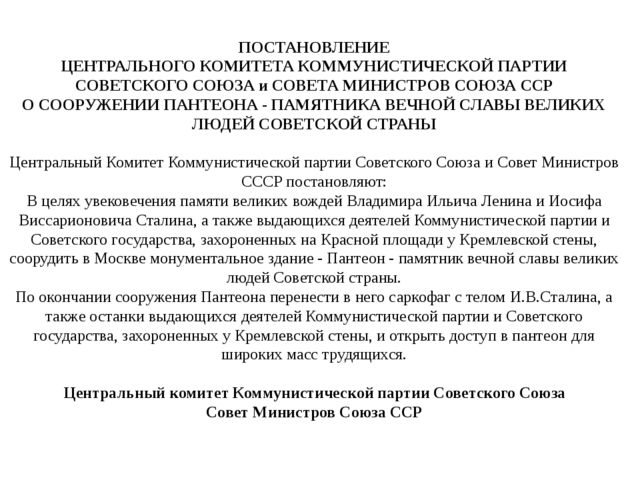 ПОСТАНОВЛЕНИЕ
ЦЕНТРАЛЬНОГО КОМИТЕТА КОММУНИСТИЧЕСКОЙ ПАРТИИ СОВЕТСКОГО СОЮЗА и СОВЕТА МИНИСТРОВ СОЮЗА ССР
О СООРУЖЕНИИ ПАНТЕОНА - ПАМЯТНИКА ВЕЧНОЙ СЛАВЫ ВЕЛИКИХ ЛЮДЕЙ СОВЕТСКОЙ СТРАНЫ

Центральный Комитет Коммунистической партии Советского Союза и Совет Министров СССР постановляют:
В целях увековечения памяти великих вождей Владимира Ильича Ленина и Иосифа Виссарионовича Сталина, а также выдающихся деятелей Коммунистической партии и Советского государства, захороненных на Красной площади у Кремлевской стены, соорудить в Москве монументальное здание - Пантеон - памятник вечной славы великих людей Советской страны.
По окончании сооружения Пантеона перенести в него саркофаг с телом И.В.Сталина, а также останки выдающихся деятелей Коммунистической партии и Советского государства, захороненных у Кремлевской стены, и открыть доступ в пантеон для широких масс трудящихся.

Центральный комитет Коммунистической партии Советского Союза
Совет Министров Союза ССР